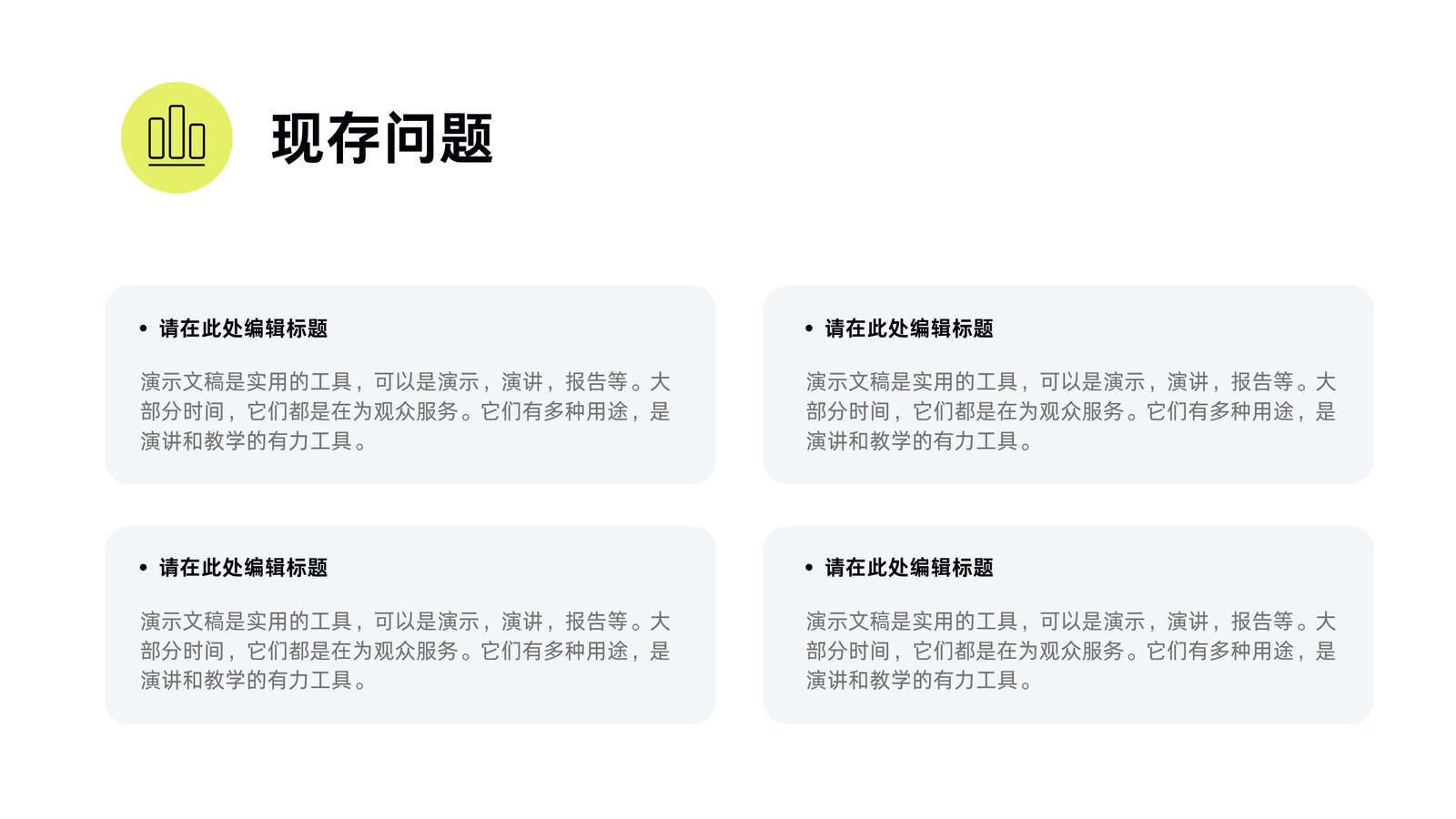 现存问题

• 请在此处编辑标题

演示文稿是实用的工具，可以是演示，演讲，报告等。大部分时间，它们都是在为观众服务。它们有多种用途，是演讲和教学的有力工具。

• 请在此处编辑标题

演示文稿是实用的工具，可以是演示，演讲，报告等。大部分时间，它们都是在为观众服务。它们有多种用途，是演讲和教学的有力工具。

• 请在此处编辑标题

演示文稿是实用的工具，可以是演示，演讲，报告等。大部分时间，它们都是在为观众服务。它们有多种用途，是演讲和教学的有力工具。

• 请在此处编辑标题

演示文稿是实用的工具，可以是演示，演讲，报告等。大部分时间，它们都是在为观众服务。它们有多种用途，是演讲和教学的有力工具。